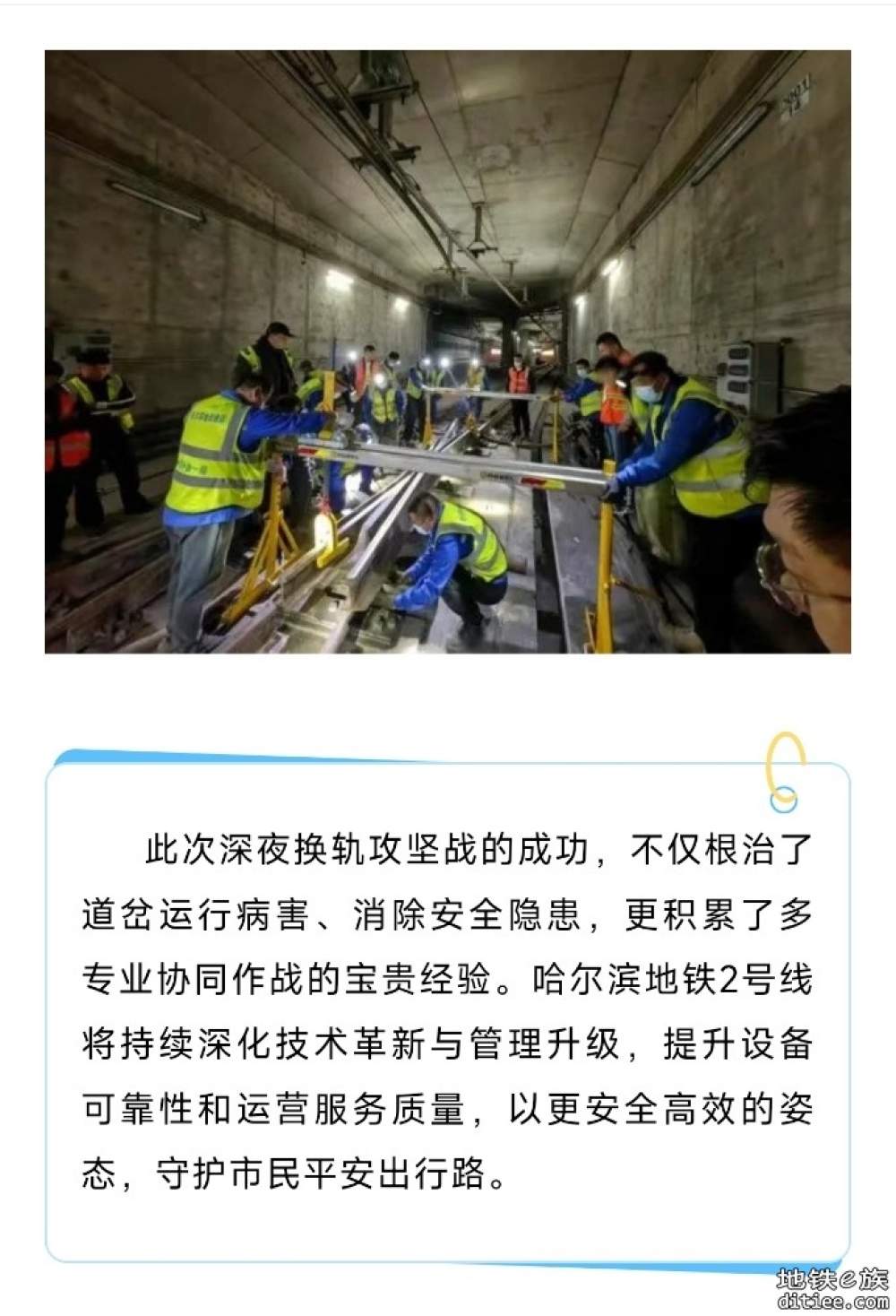 此次深夜换轨攻坚战的成功，不仅根治了道岔运行病害、消除安全隐患，更积累了多专业协同作战的宝贵经验。哈尔滨地铁2号线将持续深化技术革新与管理升级，提升设备可靠性和运营服务质量，以更安全高效的姿态，守护市民平安出行路。

地铁e族
ditiee.com